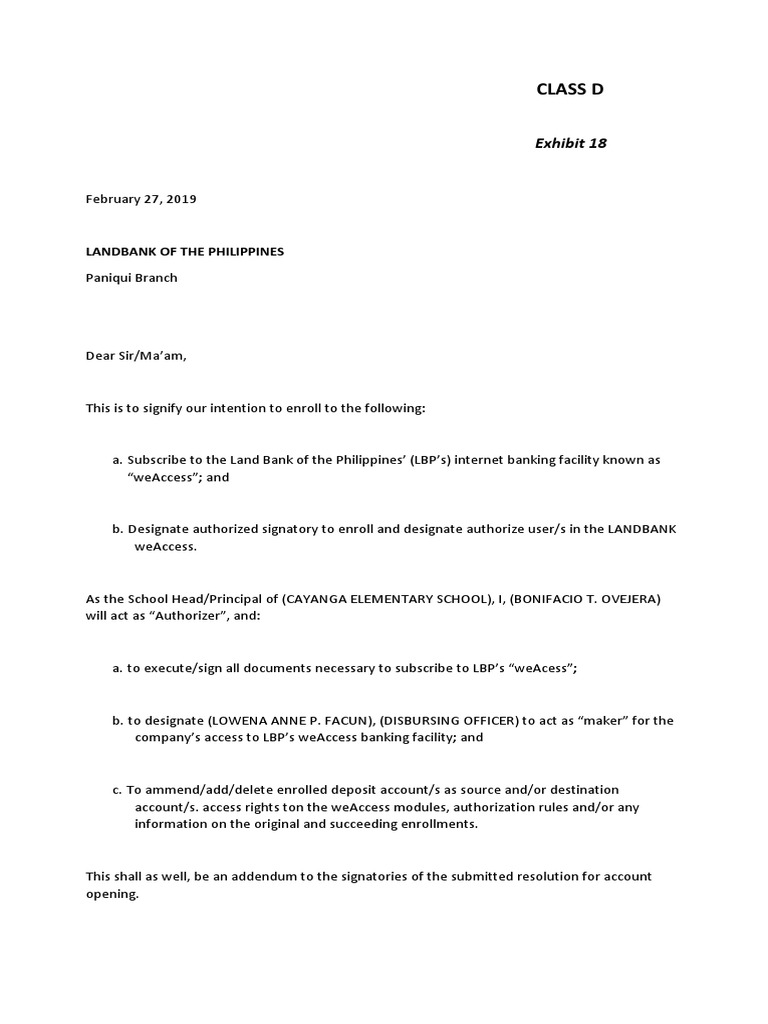 CLASS D

Exhibit 18

February 27, 2019

LANDBANK OF THE PHILIPPINES

Paniqui Branch

Dear Sir/Ma'am,

This is to signify our intention to enroll to the following:

a. Subscribe to the Land Bank of the Philippines' (LBP's) internet banking facility known as "weAccess"; and

b. Designate authorized signatory to enroll and designate authorize user/s in the LANDBANK weAccess.

As the School Head/Principal of (CAYANGA ELEMENTARY SCHOOL), I, (BONIFACIO T. OVEJERA) will act as "Authorizer", and:

a. to execute/sign all documents necessary to subscribe to LBP's "weAcess";

b. to designate (LOWENA ANNE P. FACUN), (DISBURSING OFFICER) to act as "maker" for the company's access to LBP's weAccess banking facility; and

c. To ammend/add/delete enrolled deposit account/s as source and/or destination account/s. access rights ton the weAccess modules, authorization rules and/or any information on the original and succeeding enrollments.

This shall as well, be an addendum to the signatories of the submitted resolution for account opening.